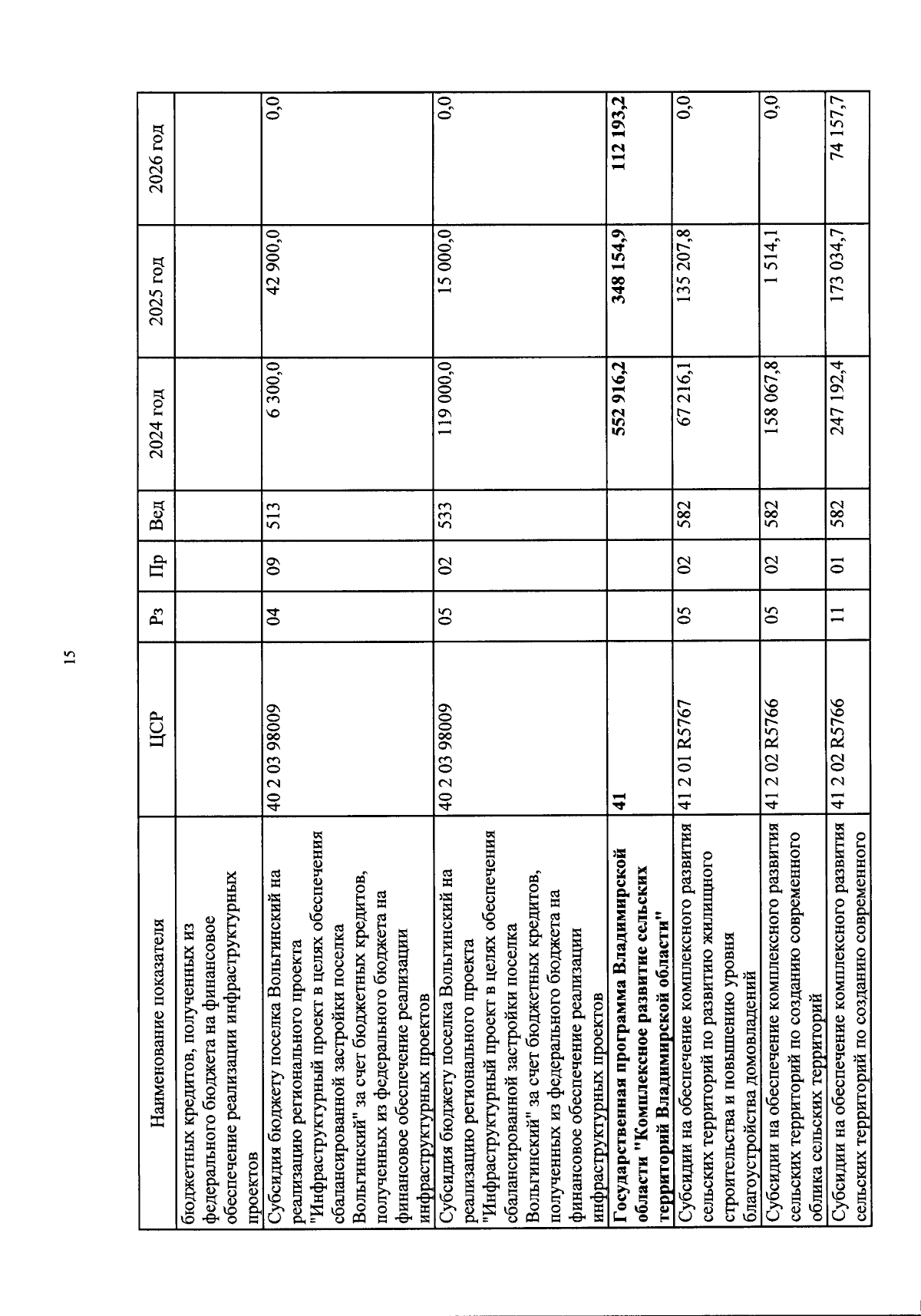 15

| Наименование показателя | ЦСР | Рз | Пр | Вед | 2024 год | 2025 год | 2026 год |
|---|---|---|---|---|---|---|---|
| бюджетных кредитов, полученных из федерального бюджета на финансовое обеспечение реализации инфраструктурных проектов | | | | | | | |
| Субсидия бюджету поселка Вольгинский на реализацию регионального проекта "Инфраструктурный проект в целях обеспечения сбалансированной застройки поселка Вольгинский" за счет бюджетных кредитов, полученных из федерального бюджета на финансовое обеспечение реализации инфраструктурных проектов | 40 2 03 98009 | 04 | 09 | 513 | 6 300,0 | 42 900,0 | 0,0 |
| Субсидия бюджету поселка Вольгинский на реализацию регионального проекта "Инфраструктурный проект в целях обеспечения сбалансированной застройки поселка Вольгинский" за счет бюджетных кредитов, полученных из федерального бюджета на финансовое обеспечение реализации инфраструктурных проектов | 40 2 03 98009 | 05 | 02 | 533 | 119 000,0 | 15 000,0 | 0,0 |
| **Государственная программа Владимирской области "Комплексное развитие сельских территорий Владимирской области"** | **41** | | | | **552 916,2** | **348 154,9** | **112 193,2** |
| Субсидии на обеспечение комплексного развития сельских территорий по развитию жилищного строительства и повышению уровня благоустройства домовладений | 41 2 01 R5767 | 05 | 02 | 582 | 67 216,1 | 135 207,8 | 0,0 |
| Субсидии на обеспечение комплексного развития сельских территорий по созданию современного облика сельских территорий | 41 2 02 R5766 | 05 | 02 | 582 | 158 067,8 | 1 514,1 | 0,0 |
| Субсидии на обеспечение комплексного развития сельских территорий по созданию современного | 41 2 02 R5766 | 11 | 01 | 582 | 247 192,4 | 173 034,7 | 74 157,7 |